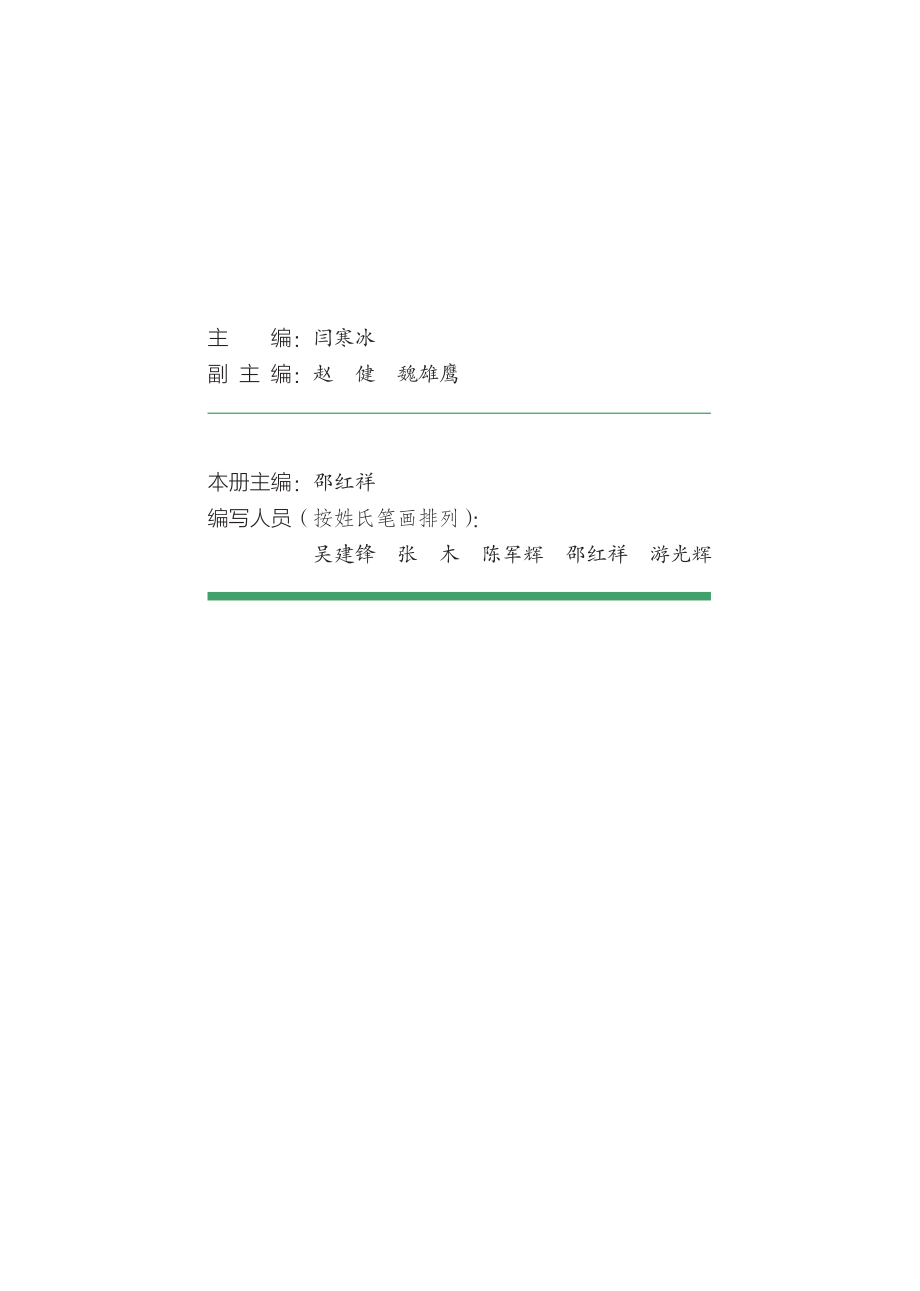 主　　编：闫寒冰
副 主 编：赵　健　魏雄鹰

本册主编：邵红祥
编写人员（按姓氏笔画排列）：
吴建锋　张　木　陈军辉　邵红祥　游光辉